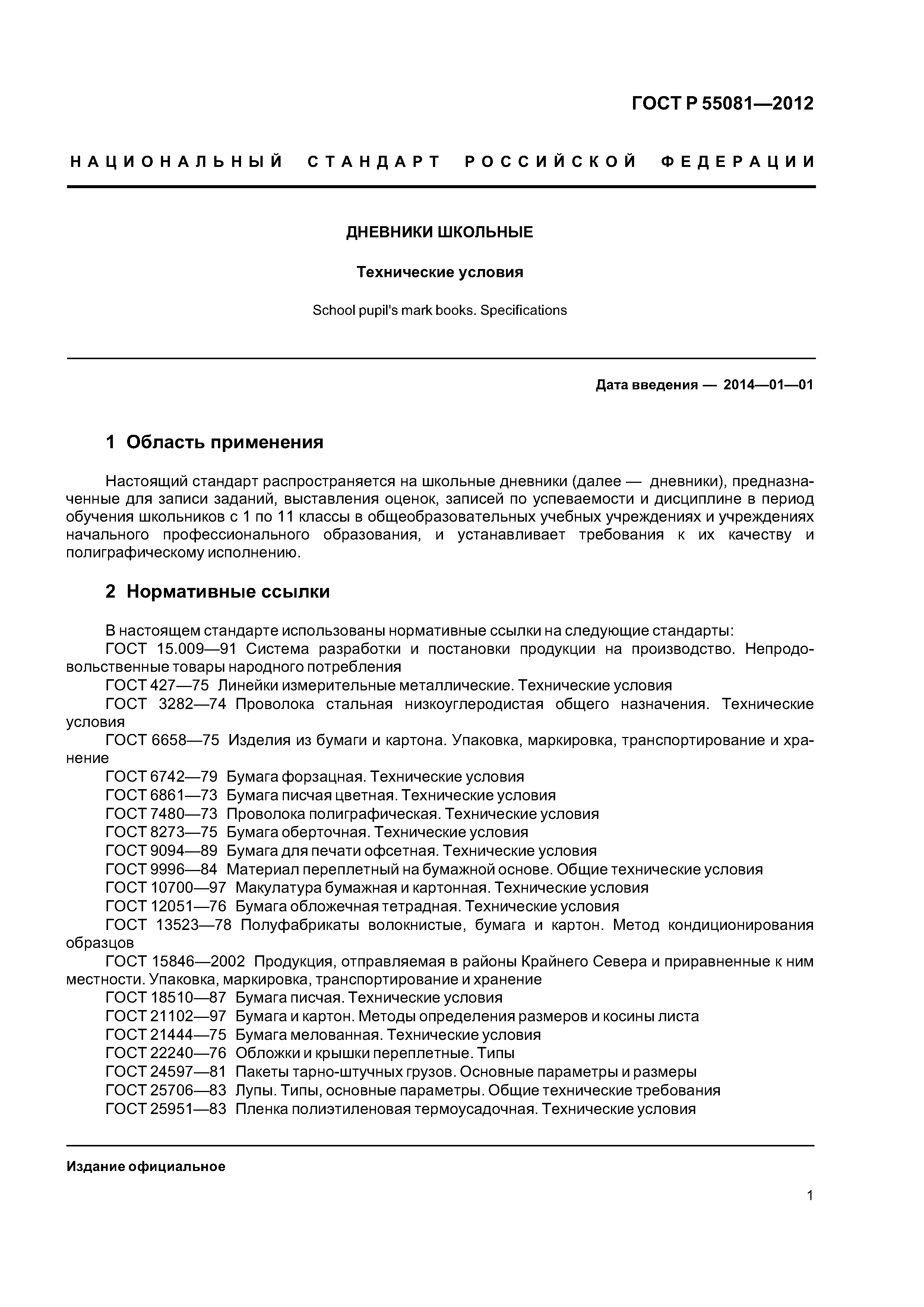 ГОСТ Р 55081—2012

НАЦИОНАЛЬНЫЙ СТАНДАРТ РОССИЙСКОЙ ФЕДЕРАЦИИ

ДНЕВНИКИ ШКОЛЬНЫЕ

Технические условия

School pupil's mark books. Specifications

Дата введения — 2014—01—01

1 Область применения

Настоящий стандарт распространяется на школьные дневники (далее — дневники), предназначенные для записи заданий, выставления оценок, записей по успеваемости и дисциплине в период обучения школьников с 1 по 11 классы в общеобразовательных учебных учреждениях и учреждениях начального профессионального образования, и устанавливает требования к их качеству и полиграфическому исполнению.

2 Нормативные ссылки

В настоящем стандарте использованы нормативные ссылки на следующие стандарты:
ГОСТ 15.009—91 Система разработки и постановки продукции на производство. Непродовольственные товары народного потребления
ГОСТ 427—75 Линейки измерительные металлические. Технические условия
ГОСТ 3282—74 Проволока стальная низкоуглеродистая общего назначения. Технические условия
ГОСТ 6658—75 Изделия из бумаги и картона. Упаковка, маркировка, транспортирование и хранение
ГОСТ 6742—79 Бумага форзацная. Технические условия
ГОСТ 6861—73 Бумага писчая цветная. Технические условия
ГОСТ 7480—73 Проволока полиграфическая. Технические условия
ГОСТ 8273—75 Бумага оберточная. Технические условия
ГОСТ 9094—89 Бумага для печати офсетная. Технические условия
ГОСТ 9996—84 Материал переплетный на бумажной основе. Общие технические условия
ГОСТ 10700—97 Макулатура бумажная и картонная. Технические условия
ГОСТ 12051—76 Бумага обложечная тетрадная. Технические условия
ГОСТ 13523—78 Полуфабрикаты волокнистые, бумага и картон. Метод кондиционирования образцов
ГОСТ 15846—2002 Продукция, отправляемая в районы Крайнего Севера и приравненные к ним местности. Упаковка, маркировка, транспортирование и хранение
ГОСТ 18510—87 Бумага писчая. Технические условия
ГОСТ 21102—97 Бумага и картон. Методы определения размеров и косины листа
ГОСТ 21444—75 Бумага мелованная. Технические условия
ГОСТ 22240—76 Обложки и крышки переплетные. Типы
ГОСТ 24597—81 Пакеты тарно-штучных грузов. Основные параметры и размеры
ГОСТ 25706—83 Лупы. Типы, основные параметры. Общие технические требования
ГОСТ 25951—83 Пленка полиэтиленовая термоусадочная. Технические условия

Издание официальное

1